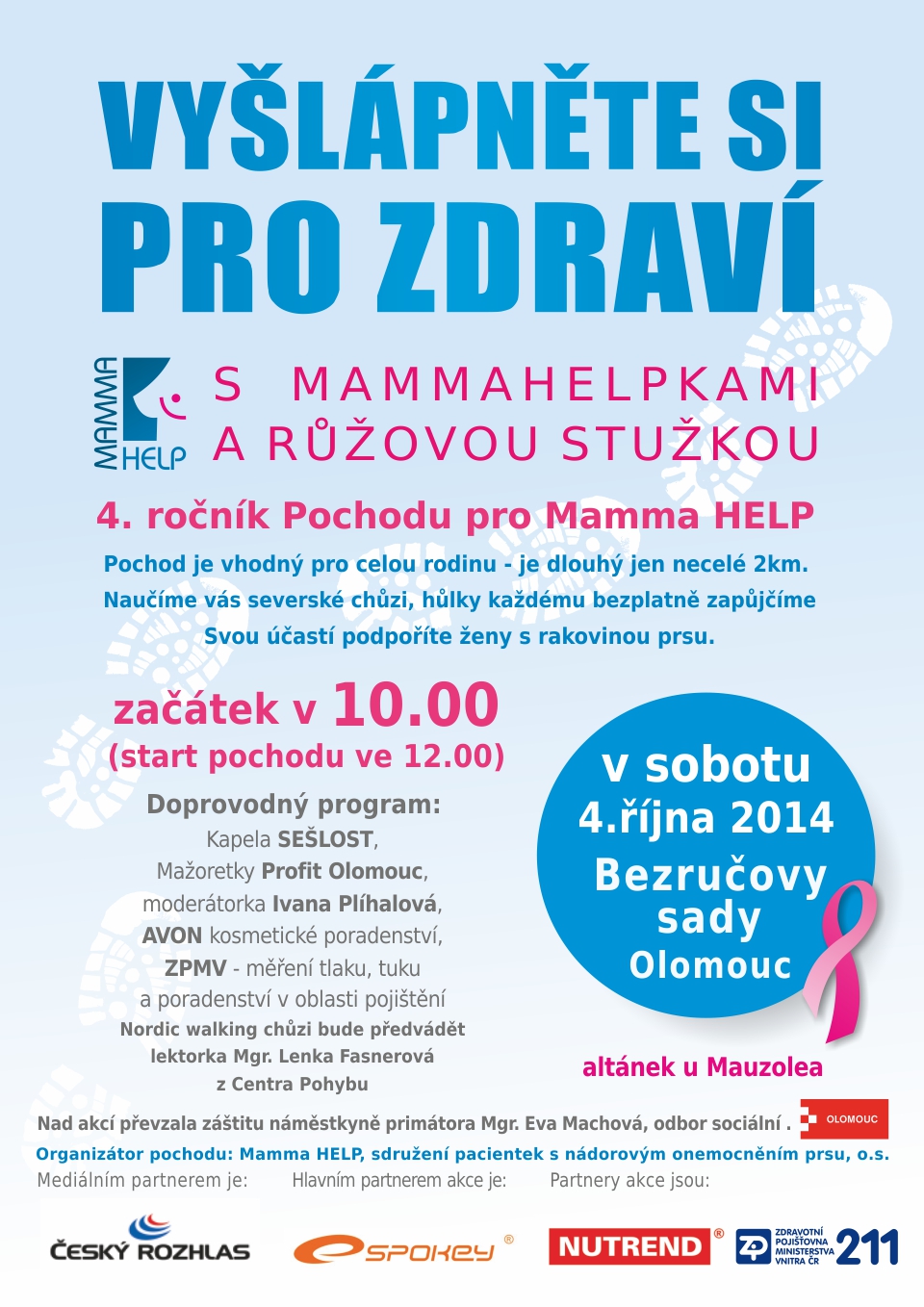 VYŠLÁPNĚTE SI PRO ZDRAVÍ

MAMMA HELP

S MAMMAHELPKAMI A RŮŽOVOU STUŽKOU

4. ročník Pochodu pro Mamma HELP

Pochod je vhodný pro celou rodinu - je dlouhý jen necelé 2km.
Naučíme vás severské chůzi, hůlky každému bezplatně zapůjčíme
Svou účastí podpoříte ženy s rakovinou prsu.

začátek v 10.00
(start pochodu ve 12.00)

Doprovodný program:
Kapela SEŠLOST,
Mažoretky Profit Olomouc,
moderátorka Ivana Plíhalová,
AVON kosmetické poradenství,
ZPMV - měření tlaku, tuku
a poradenství v oblasti pojištění
Nordic walking chůzi bude předvádět
lektorka Mgr. Lenka Fasnerová
z Centra Pohybu

v sobotu
4.října 2014
Bezručovy sady
Olomouc

altánek u Mauzolea

Nad akcí převzala záštitu náměstkyně primátora Mgr. Eva Machová, odbor sociální .

OLOMOUC

Organizátor pochodu: Mamma HELP, sdružení pacientek s nádorovým onemocněním prsu, o.s.

Mediálním partnerem je: Hlavním partnerem akce je: Partnery akce jsou:

ČESKÝ ROZHLAS

SPOKEY ®

NUTREND ®

ZP ZDRAVOTNÍ POJIŠŤOVNA MINISTERSTVA VNITRA ČR 211